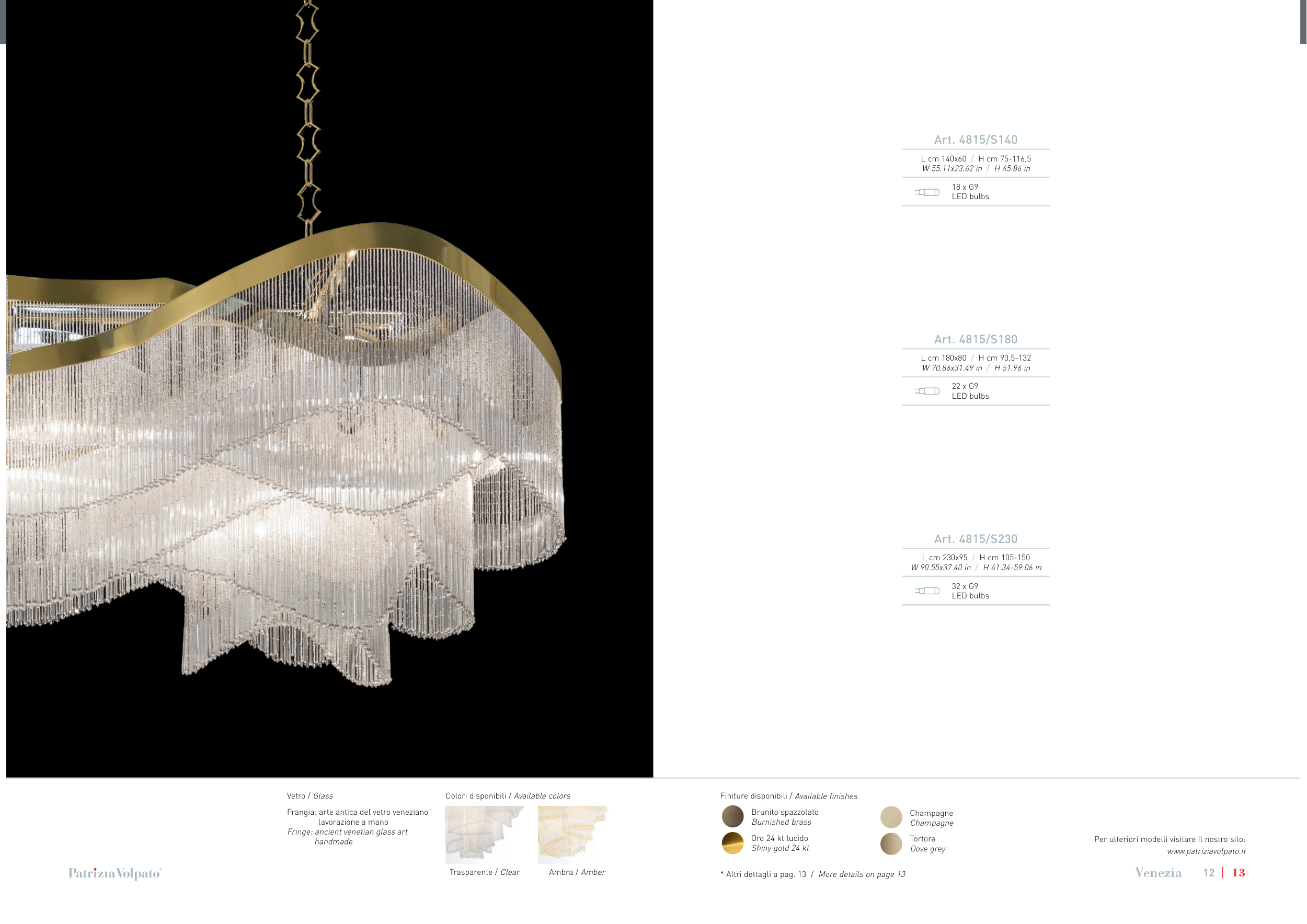 Art. 4815/S140

L cm 140x60 / H cm 75-116,5
W 55.11x23.62 in / H 45.86 in

18 x G9
LED bulbs

Art. 4815/S180

L cm 180x80 / H cm 90,5-132
W 70.86x31.49 in / H 51.96 in

22 x G9
LED bulbs

Art. 4815/S230

L cm 230x95 / H cm 105-150
W 90.55x37.40 in / H 41.34-59.06 in

32 x G9
LED bulbs

Vetro / Glass

Frangia: arte antica del vetro veneziano lavorazione a mano
Fringe: ancient venetian glass art handmade

Colori disponibili / Available colors

Trasparente / Clear

Ambra / Amber

Finiture disponibili / Available finishes

Brunito spazzolato
Burnished brass

Oro 24 kt lucido
Shiny gold 24 kt

Champagne
Champagne

Tortora
Dove grey

* Altri dettagli a pag. 13 / More details on page 13

Per ulteriori modelli visitare il nostro sito:
www.patriziavolpato.it

PatriziaVolpato

Venezia 12 | 13